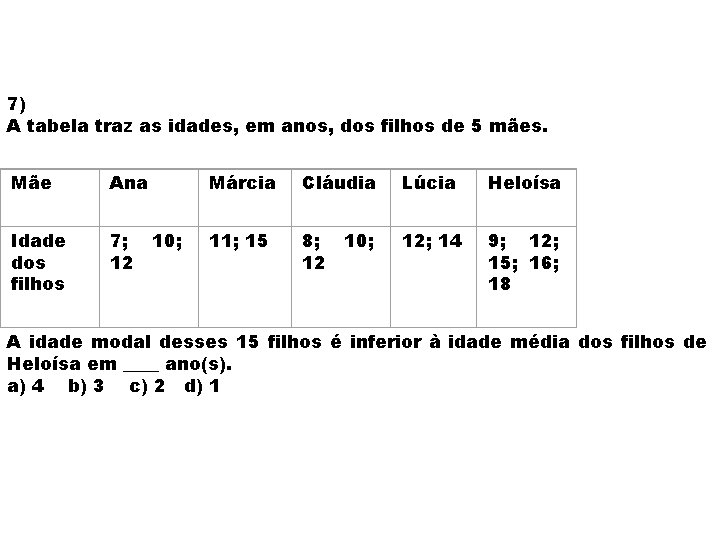 7)
A tabela traz as idades, em anos, dos filhos de 5 mães.

| Mãe | Ana | Márcia | Cláudia | Lúcia | Heloísa |
|---|---|---|---|---|---|
| Idade dos filhos | 7; 10; 12 | 11; 15 | 8; 10; 12 | 12; 14 | 9; 12; 15; 16; 18 |

A idade modal desses 15 filhos é inferior à idade média dos filhos de Heloísa em ____ ano(s).
a) 4 b) 3 c) 2 d) 1